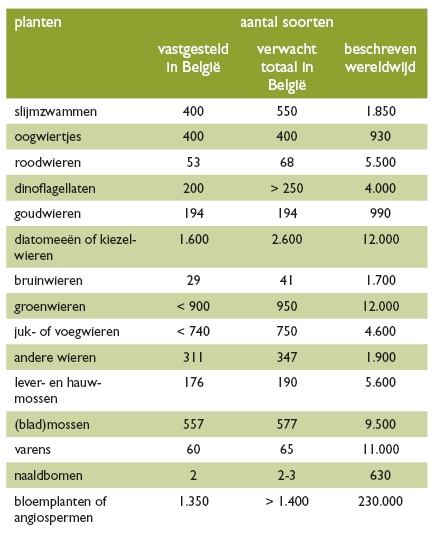 | planten | aantal soorten | | |
|---|---|---|---|
| | vastgesteld in België | verwacht totaal in België | beschreven wereldwijd |
| slijmzwammen | 400 | 550 | 1.850 |
| oogwiertjes | 400 | 400 | 930 |
| roodwieren | 53 | 68 | 5.500 |
| dinoflagellaten | 200 | > 250 | 4.000 |
| goudwieren | 194 | 194 | 990 |
| diatomeeën of kiezelwieren | 1.600 | 2.600 | 12.000 |
| bruinwieren | 29 | 41 | 1.700 |
| groenwieren | < 900 | 950 | 12.000 |
| juk- of voegwieren | < 740 | 750 | 4.600 |
| andere wieren | 311 | 347 | 1.900 |
| lever- en hauwmossen | 176 | 190 | 5.600 |
| (blad)mossen | 557 | 577 | 9.500 |
| varens | 60 | 65 | 11.000 |
| naaldbomen | 2 | 2-3 | 630 |
| bloemplanten of angiospermen | 1.350 | > 1.400 | 230.000 |